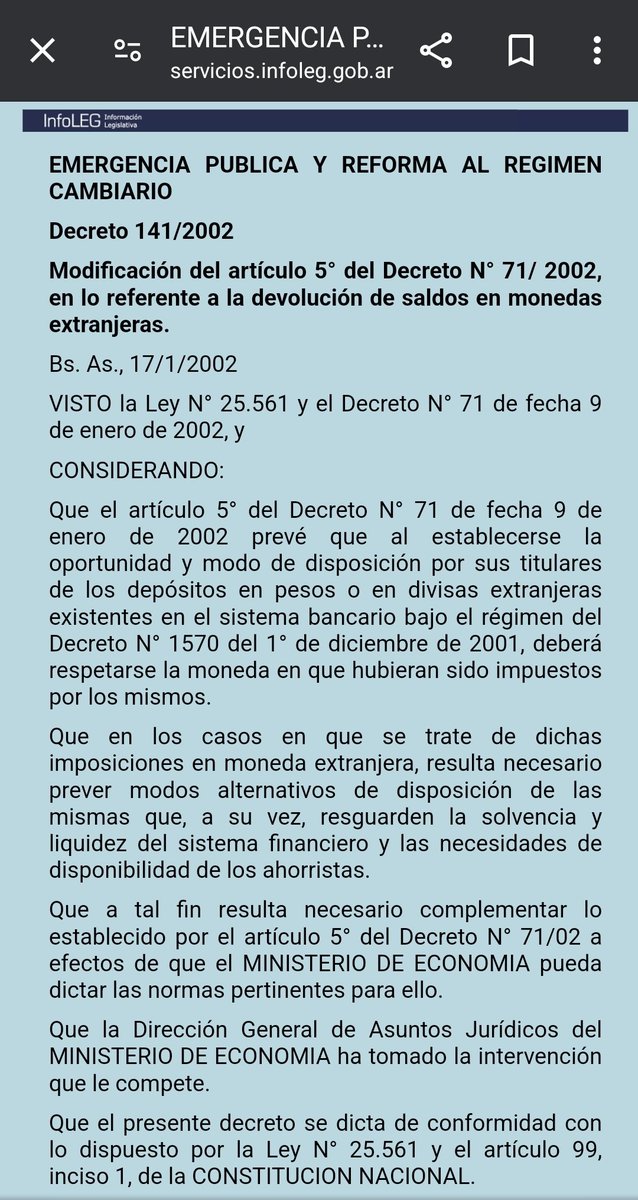 EMERGENCIA P...
servicios.infoleg.gob.ar

InfoLEG Información Legislativa

EMERGENCIA PUBLICA Y REFORMA AL REGIMEN CAMBIARIO

Decreto 141/2002

Modificación del artículo 5° del Decreto N° 71/ 2002, en lo referente a la devolución de saldos en monedas extranjeras.

Bs. As., 17/1/2002

VISTO la Ley N° 25.561 y el Decreto N° 71 de fecha 9 de enero de 2002, y

CONSIDERANDO:

Que el artículo 5° del Decreto N° 71 de fecha 9 de enero de 2002 prevé que al establecerse la oportunidad y modo de disposición por sus titulares de los depósitos en pesos o en divisas extranjeras existentes en el sistema bancario bajo el régimen del Decreto N° 1570 del 1° de diciembre de 2001, deberá respetarse la moneda en que hubieran sido impuestos por los mismos.

Que en los casos en que se trate de dichas imposiciones en moneda extranjera, resulta necesario prever modos alternativos de disposición de las mismas que, a su vez, resguarden la solvencia y liquidez del sistema financiero y las necesidades de disponibilidad de los ahorristas.

Que a tal fin resulta necesario complementar lo establecido por el artículo 5° del Decreto N° 71/02 a efectos de que el MINISTERIO DE ECONOMIA pueda dictar las normas pertinentes para ello.

Que la Dirección General de Asuntos Jurídicos del MINISTERIO DE ECONOMIA ha tomado la intervención que le compete.

Que el presente decreto se dicta de conformidad con lo dispuesto por la Ley N° 25.561 y el artículo 99, inciso 1, de la CONSTITUCION NACIONAL.